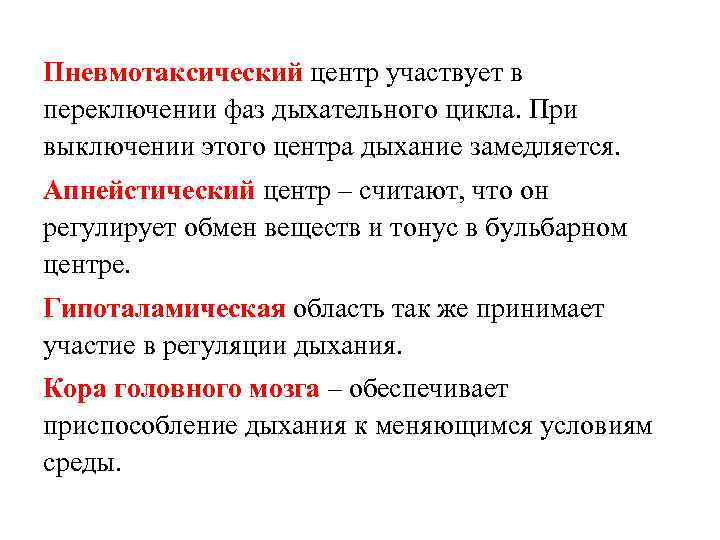 Пневмотаксический центр участвует в переключении фаз дыхательного цикла. При выключении этого центра дыхание замедляется.

Апнейстический центр – считают, что он регулирует обмен веществ и тонус в бульбарном центре.

Гипоталамическая область так же принимает участие в регуляции дыхания.

Кора головного мозга – обеспечивает приспособление дыхания к меняющимся условиям среды.